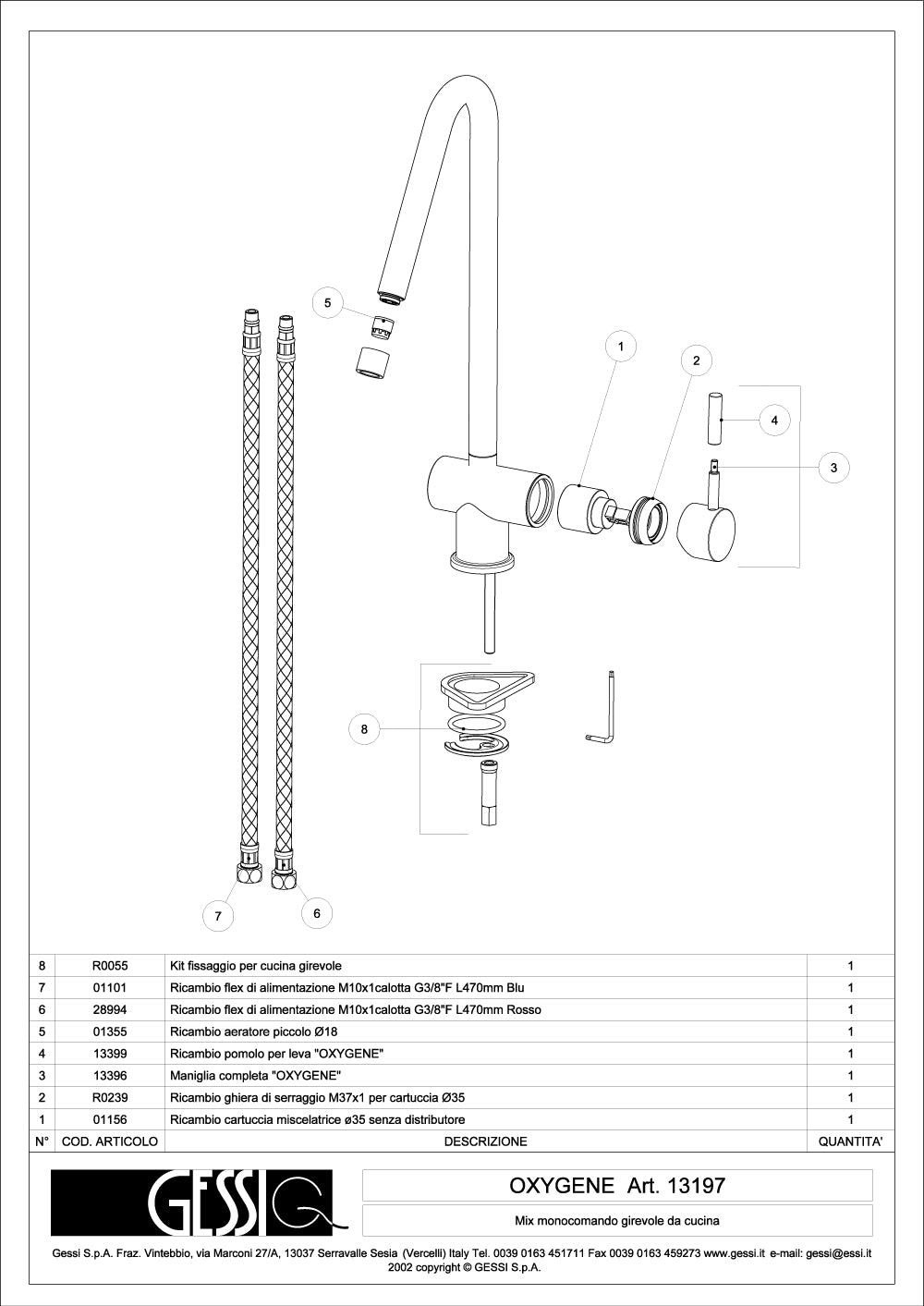 5

1

2

4

3

8

7

6

| 8 | R0055 | Kit fissaggio per cucina girevole | 1 |
|---|---|---|---|
| 7 | 01101 | Ricambio flex di alimentazione M10x1calotta G3/8"F L470mm Blu | 1 |
| 6 | 28994 | Ricambio flex di alimentazione M10x1calotta G3/8"F L470mm Rosso | 1 |
| 5 | 01355 | Ricambio aeratore piccolo Ø18 | 1 |
| 4 | 13399 | Ricambio pomolo per leva "OXYGENE" | 1 |
| 3 | 13396 | Maniglia completa "OXYGENE" | 1 |
| 2 | R0239 | Ricambio ghiera di serraggio M37x1 per cartuccia Ø35 | 1 |
| 1 | 01156 | Ricambio cartuccia miscelatrice ø35 senza distributore | 1 |
| N° | COD. ARTICOLO | DESCRIZIONE | QUANTITA' |

GESSI

OXYGENE Art. 13197

Mix monocomando girevole da cucina

Gessi S.p.A. Fraz. Vintebbio, via Marconi 27/A, 13037 Serravalle Sesia (Vercelli) Italy Tel. 0039 0163 451711 Fax 0039 0163 459273 www.gessi.it e-mail: gessi@essi.it
2002 copyright © GESSI S.p.A.